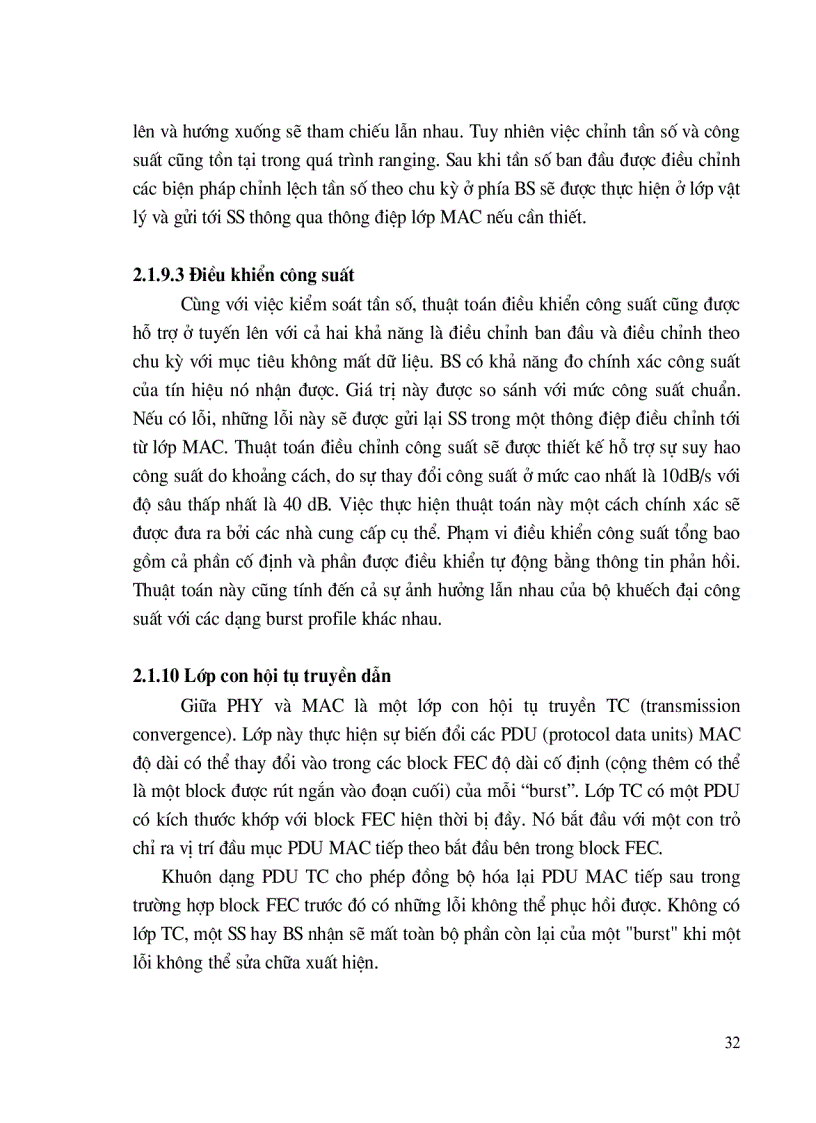 lên và hướng xuống sẽ tham chiếu lẫn nhau. Tuy nhiên việc chỉnh tần số và công suất cũng tồn tại trong quá trình ranging. Sau khi tần số ban đầu được điều chỉnh các biện pháp chỉnh lệch tần số theo chu kỳ ở phía BS sẽ được thực hiện ở lớp vật lý và gửi tới SS thông qua thông điệp lớp MAC nếu cần thiết.

2.1.9.3 Điều khiển công suất

Cùng với việc kiểm soát tần số, thuật toán điều khiển công suất cũng được hỗ trợ ở tuyến lên với cả hai khả năng là điều chỉnh ban đầu và điều chỉnh theo chu kỳ với mục tiêu không mất dữ liệu. BS có khả năng đo chính xác công suất của tín hiệu nó nhận được. Giá trị này được so sánh với mức công suất chuẩn. Nếu có lỗi, những lỗi này sẽ được gửi lại SS trong một thông điệp điều chỉnh tới từ lớp MAC. Thuật toán điều chỉnh công suất sẽ được thiết kế hỗ trợ sự suy hao công suất do khoảng cách, do sự thay đổi công suất ở mức cao nhất là 10dB/s với độ sâu thấp nhất là 40 dB. Việc thực hiện thuật toán này một cách chính xác sẽ được đưa ra bởi các nhà cung cấp cụ thể. Phạm vi điều khiển công suất tổng bao gồm cả phần cố định và phần được điều khiển tự động bằng thông tin phản hồi. Thuật toán này cũng tính đến cả sự ảnh hưởng lẫn nhau của bộ khuếch đại công suất với các dạng burst profile khác nhau.

2.1.10 Lớp con hội tụ truyền dẫn

Giữa PHY và MAC là một lớp con hội tụ truyền TC (transmission convergence). Lớp này thực hiện sự biến đổi các PDU (protocol data units) MAC độ dài có thể thay đổi vào trong các block FEC độ dài cố định (cộng thêm có thể là một block được rút ngắn vào đoạn cuối) của mỗi “burst”. Lớp TC có một PDU có kích thước khớp với block FEC hiện thời bị đầy. Nó bắt đầu với một con trỏ chỉ ra vị trí đầu mục PDU MAC tiếp theo bắt đầu bên trong block FEC.

Khuôn dạng PDU TC cho phép đồng bộ hóa lại PDU MAC tiếp sau trong trường hợp block FEC trước đó có những lỗi không thể phục hồi được. Không có lớp TC, một SS hay BS nhận sẽ mất toàn bộ phần còn lại của một "burst" khi một lỗi không thể sửa chữa xuất hiện.

32